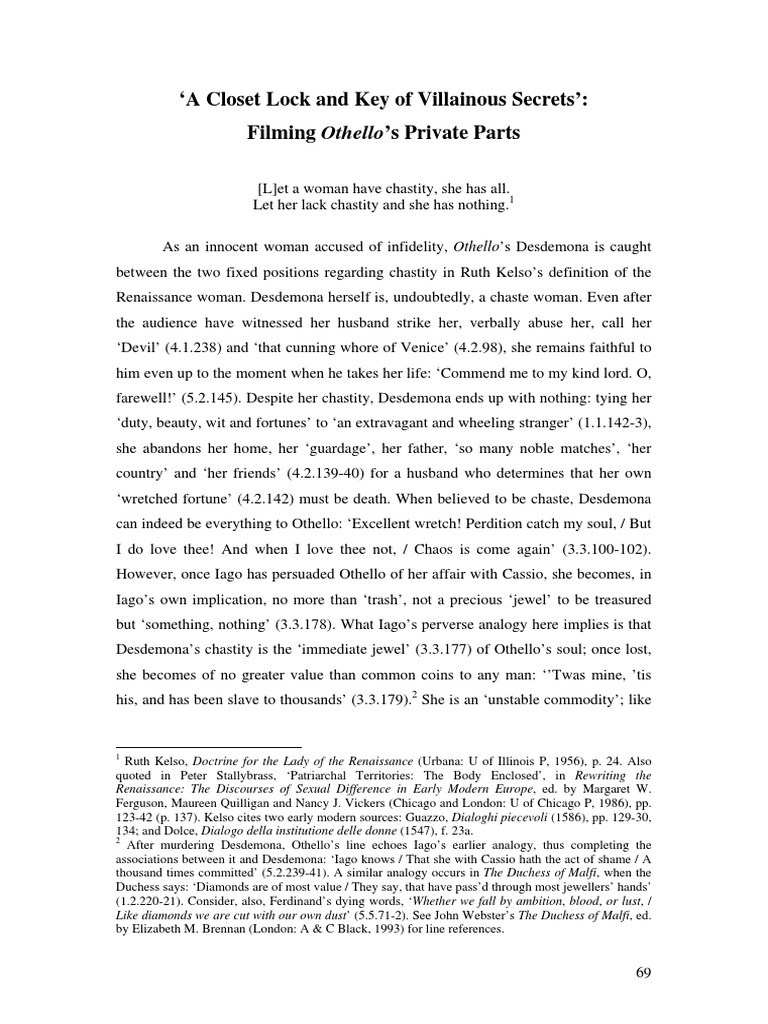 ‘A Closet Lock and Key of Villainous Secrets’:

Filming Othello’s Private Parts

[L]et a woman have chastity, she has all.
Let her lack chastity and she has nothing.$^1$

As an innocent woman accused of infidelity, Othello’s Desdemona is caught between the two fixed positions regarding chastity in Ruth Kelso’s definition of the Renaissance woman. Desdemona herself is, undoubtedly, a chaste woman. Even after the audience have witnessed her husband strike her, verbally abuse her, call her ‘Devil’ (4.1.238) and ‘that cunning whore of Venice’ (4.2.98), she remains faithful to him even up to the moment when he takes her life: ‘Commend me to my kind lord. O, farewell!’ (5.2.145). Despite her chastity, Desdemona ends up with nothing: tying her ‘duty, beauty, wit and fortunes’ to ‘an extravagant and wheeling stranger’ (1.1.142-3), she abandons her home, her ‘guardage’, her father, ‘so many noble matches’, ‘her country’ and ‘her friends’ (4.2.139-40) for a husband who determines that her own ‘wretched fortune’ (4.2.142) must be death. When believed to be chaste, Desdemona can indeed be everything to Othello: ‘Excellent wretch! Perdition catch my soul, / But I do love thee! And when I love thee not, / Chaos is come again’ (3.3.100-102). However, once Iago has persuaded Othello of her affair with Cassio, she becomes, in Iago’s own implication, no more than ‘trash’, not a precious ‘jewel’ to be treasured but ‘something, nothing’ (3.3.178). What Iago’s perverse analogy here implies is that Desdemona’s chastity is the ‘immediate jewel’ (3.3.177) of Othello’s soul; once lost, she becomes of no greater value than common coins to any man: ‘’Twas mine, ’tis his, and has been slave to thousands’ (3.3.179).$^2$ She is an ‘unstable commodity’; like

$^1$ Ruth Kelso, Doctrine for the Lady of the Renaissance (Urbana: U of Illinois P, 1956), p. 24. Also quoted in Peter Stallybrass, ‘Patriarchal Territories: The Body Enclosed’, in Rewriting the Renaissance: The Discourses of Sexual Difference in Early Modern Europe, ed. by Margaret W. Ferguson, Maureen Quilligan and Nancy J. Vickers (Chicago and London: U of Chicago P, 1986), pp. 123-42 (p. 137). Kelso cites two early modern sources: Guazzo, Dialoghi piecevoli (1586), pp. 129-30, 134; and Dolce, Dialogo della institutione delle donne (1547), f. 23a.
$^2$ After murdering Desdemona, Othello’s line echoes Iago’s earlier analogy, thus completing the associations between it and Desdemona: ‘Iago knows / That she with Cassio hath the act of shame / A thousand times committed’ (5.2.239-41). A similar analogy occurs in The Duchess of Malfi, when the Duchess says: ‘Diamonds are of most value / They say, that have pass’d through most jewellers’ hands’ (1.2.220-21). Consider, also, Ferdinand’s dying words, ‘Whether we fall by ambition, blood, or lust, / Like diamonds we are cut with our own dust’ (5.5.71-2). See John Webster’s The Duchess of Malfi, ed. by Elizabeth M. Brennan (London: A & C Black, 1993) for line references.

69